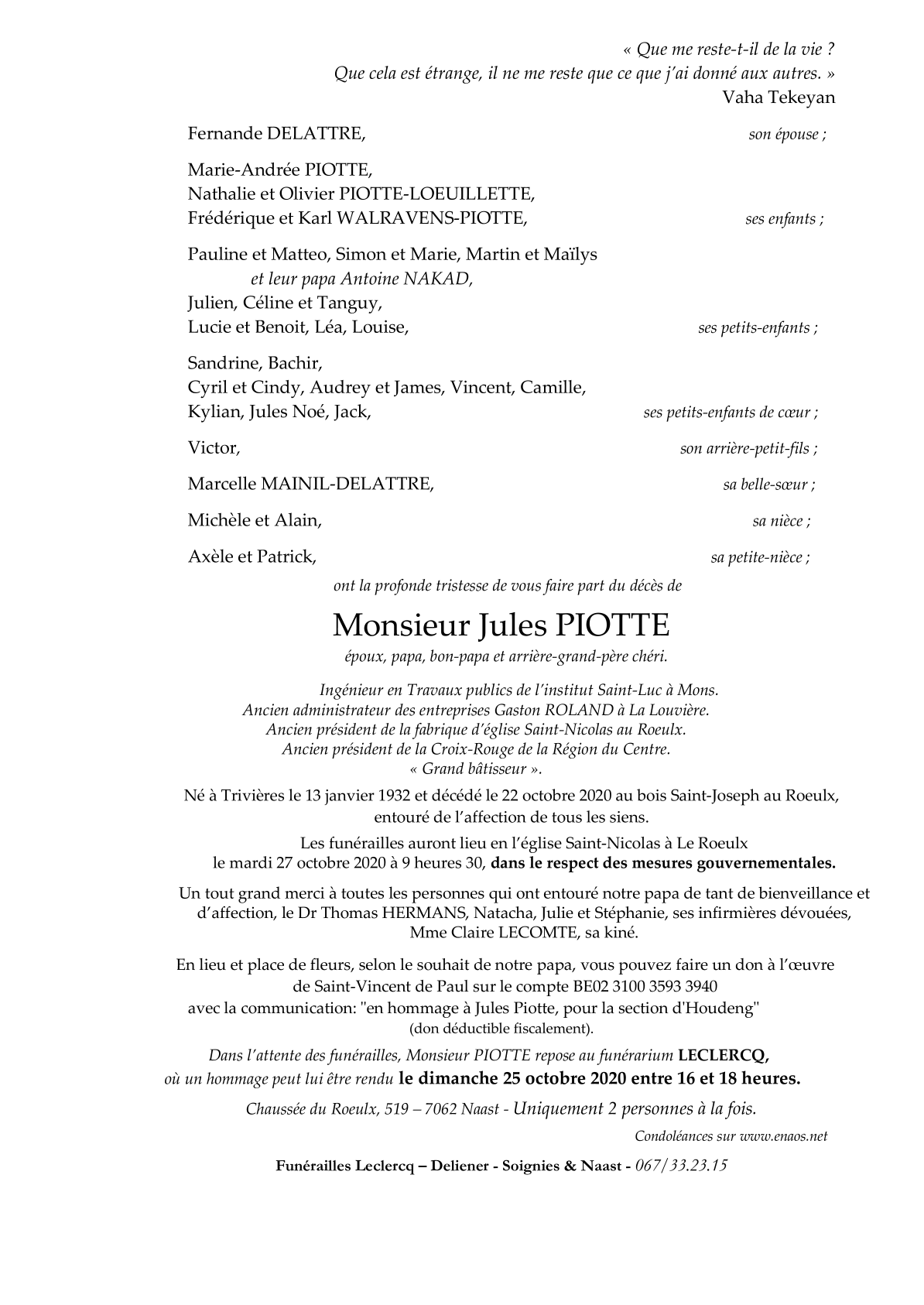 « Que me reste-t-il de la vie ?
Que cela est étrange, il ne me reste que ce que j'ai donné aux autres. »
Vaha Tekeyan

Fernande DELATTRE, son épouse ;

Marie-Andrée PIOTTE,
Nathalie et Olivier PIOTTE-LOEUILLETTE,
Frédérique et Karl WALRAVENS-PIOTTE, ses enfants ;

Pauline et Matteo, Simon et Marie, Martin et Maïlys
et leur papa Antoine NAKAD,
Julien, Céline et Tanguy,
Lucie et Benoit, Léa, Louise, ses petits-enfants ;

Sandrine, Bachir,
Cyril et Cindy, Audrey et James, Vincent, Camille,
Kylian, Jules Noé, Jack, ses petits-enfants de cœur ;

Victor, son arrière-petit-fils ;

Marcelle MAINIL-DELATTRE, sa belle-sœur ;

Michèle et Alain, sa nièce ;

Axèle et Patrick, sa petite-nièce ;

ont la profonde tristesse de vous faire part du décès de

Monsieur Jules PIOTTE

époux, papa, bon-papa et arrière-grand-père chéri.

Ingénieur en Travaux publics de l'institut Saint-Luc à Mons.
Ancien administrateur des entreprises Gaston ROLAND à La Louvière.
Ancien président de la fabrique d'église Saint-Nicolas au Roeulx.
Ancien président de la Croix-Rouge de la Région du Centre.
« Grand bâtisseur ».

Né à Trivières le 13 janvier 1932 et décédé le 22 octobre 2020 au bois Saint-Joseph au Roeulx, entouré de l'affection de tous les siens.

Les funérailles auront lieu en l'église Saint-Nicolas à Le Roeulx le mardi 27 octobre 2020 à 9 heures 30, dans le respect des mesures gouvernementales.

Un tout grand merci à toutes les personnes qui ont entouré notre papa de tant de bienveillance et d'affection, le Dr Thomas HERMANS, Natacha, Julie et Stéphanie, ses infirmières dévouées, Mme Claire LECOMTE, sa kiné.

En lieu et place de fleurs, selon le souhait de notre papa, vous pouvez faire un don à l'œuvre de Saint-Vincent de Paul sur le compte BE02 3100 3593 3940
avec la communication: "en hommage à Jules Piotte, pour la section d'Houdeng"
(don déductible fiscalement).

Dans l'attente des funérailles, Monsieur PIOTTE repose au funérarium LECLERCQ,
où un hommage peut lui être rendu le dimanche 25 octobre 2020 entre 16 et 18 heures.

Chaussée du Roeulx, 519 – 7062 Naast - Uniquement 2 personnes à la fois.

Condoléances sur www.enaos.net

Funérailles Leclercq – Deliener - Soignies & Naast - 067/33.23.15